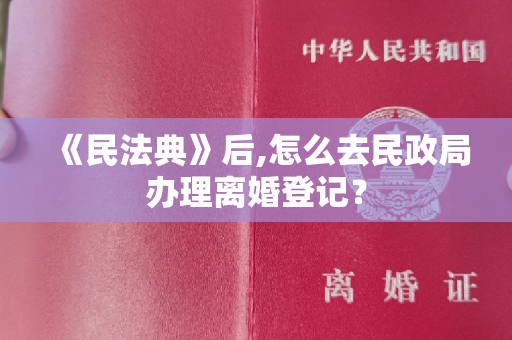 中华人民共和国

《民法典》后,怎么去民政局办理离婚登记?

离 婚 证